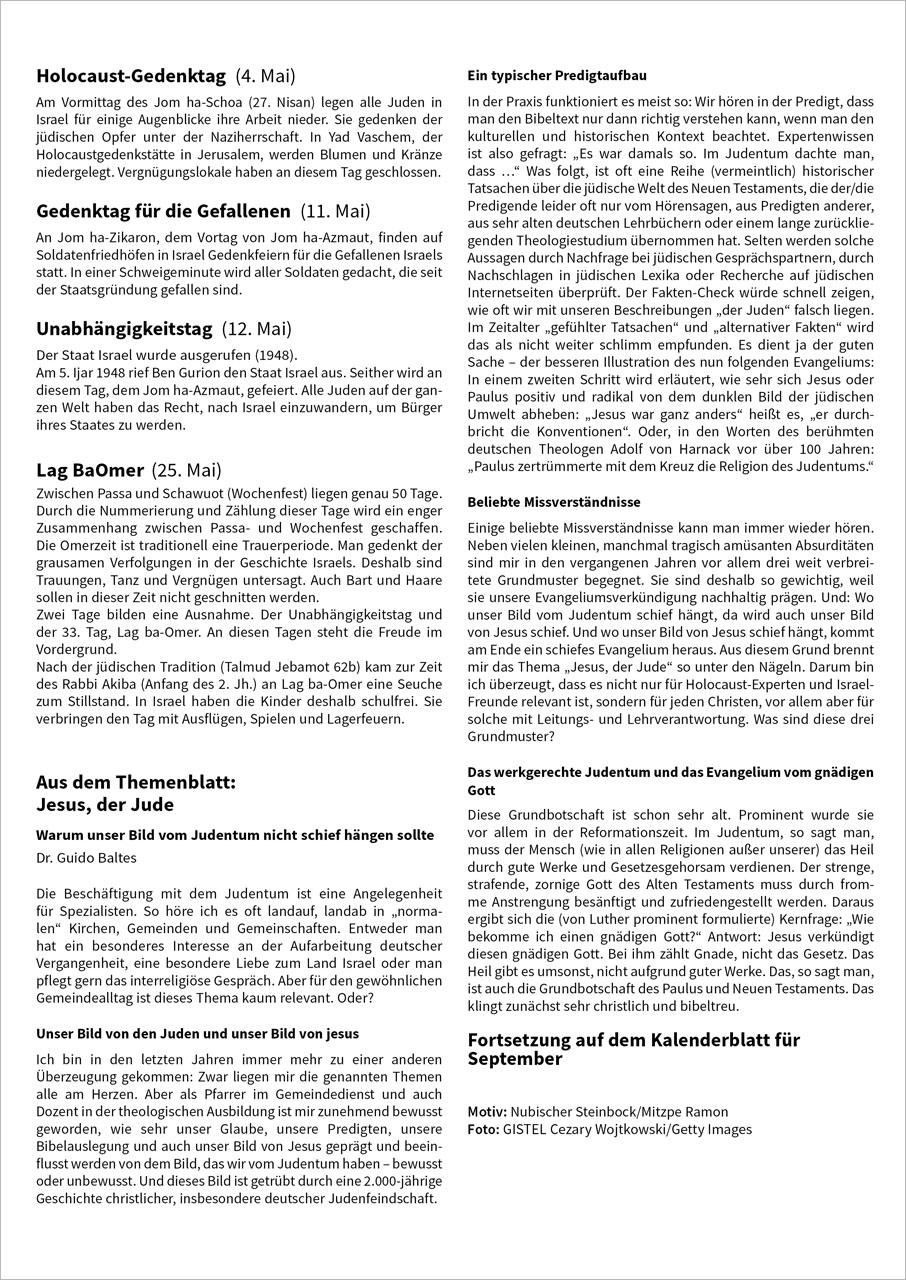 Holocaust-Gedenktag (4. Mai)

Am Vormittag des Jom ha-Schoa (27. Nisan) legen alle Juden in Israel für einige Augenblicke ihre Arbeit nieder. Sie gedenken der jüdischen Opfer unter der Naziherrschaft. In Yad Vaschem, der Holocaustgedenkstätte in Jerusalem, werden Blumen und Kränze niedergelegt. Vergnügungslokale haben an diesem Tag geschlossen.

Gedenktag für die Gefallenen (11. Mai)

An Jom ha-Zikaron, dem Vortag von Jom ha-Azmaut, finden auf Soldatenfriedhöfen in Israel Gedenkfeiern für die Gefallenen Israels statt. In einer Schweigeminute wird aller Soldaten gedacht, die seit der Staatsgründung gefallen sind.

Unabhängigkeitstag (12. Mai)

Der Staat Israel wurde ausgerufen (1948).
Am 5. Ijar 1948 rief Ben Gurion den Staat Israel aus. Seither wird an diesem Tag, dem Jom ha-Azmaut, gefeiert. Alle Juden auf der ganzen Welt haben das Recht, nach Israel einzuwandern, um Bürger ihres Staates zu werden.

Lag BaOmer (25. Mai)

Zwischen Passa und Schawuot (Wochenfest) liegen genau 50 Tage. Durch die Nummerierung und Zählung dieser Tage wird ein enger Zusammenhang zwischen Passa- und Wochenfest geschaffen. Die Omerzeit ist traditionell eine Trauerperiode. Man gedenkt der grausamen Verfolgungen in der Geschichte Israels. Deshalb sind Trauungen, Tanz und Vergnügen untersagt. Auch Bart und Haare sollen in dieser Zeit nicht geschnitten werden.
Zwei Tage bilden eine Ausnahme. Der Unabhängigkeitstag und der 33. Tag, Lag ba-Omer. An diesen Tagen steht die Freude im Vordergrund.
Nach der jüdischen Tradition (Talmud Jebamot 62b) kam zur Zeit des Rabbi Akiba (Anfang des 2. Jh.) an Lag ba-Omer eine Seuche zum Stillstand. In Israel haben die Kinder deshalb schulfrei. Sie verbringen den Tag mit Ausflügen, Spielen und Lagerfeuern.

Aus dem Themenblatt:
Jesus, der Jude

Warum unser Bild vom Judentum nicht schief hängen sollte

Dr. Guido Baltes

Die Beschäftigung mit dem Judentum ist eine Angelegenheit für Spezialisten. So höre ich es oft landauf, landab in „normalen“ Kirchen, Gemeinden und Gemeinschaften. Entweder man hat ein besonderes Interesse an der Aufarbeitung deutscher Vergangenheit, eine besondere Liebe zum Land Israel oder man pflegt gern das interreligiöse Gespräch. Aber für den gewöhnlichen Gemeindealltag ist dieses Thema kaum relevant. Oder?

Unser Bild von den Juden und unser Bild von jesus

Ich bin in den letzten Jahren immer mehr zu einer anderen Überzeugung gekommen: Zwar liegen mir die genannten Themen alle am Herzen. Aber als Pfarrer im Gemeindedienst und auch Dozent in der theologischen Ausbildung ist mir zunehmend bewusst geworden, wie sehr unser Glaube, unsere Predigten, unsere Bibelauslegung und auch unser Bild von Jesus geprägt und beeinflusst werden von dem Bild, das wir vom Judentum haben – bewusst oder unbewusst. Und dieses Bild ist getrübt durch eine 2.000-jährige Geschichte christlicher, insbesondere deutscher Judenfeindschaft.

Ein typischer Predigtaufbau

In der Praxis funktioniert es meist so: Wir hören in der Predigt, dass man den Bibeltext nur dann richtig verstehen kann, wenn man den kulturellen und historischen Kontext beachtet. Expertenwissen ist also gefragt: „Es war damals so. Im Judentum dachte man, dass …“ Was folgt, ist oft eine Reihe (vermeintlich) historischer Tatsachen über die jüdische Welt des Neuen Testaments, die der/die Predigende leider oft nur vom Hörensagen, aus Predigten anderer, aus sehr alten deutschen Lehrbüchern oder einem lange zurückliegenden Theologiestudium übernommen hat. Selten werden solche Aussagen durch Nachfrage bei jüdischen Gesprächspartnern, durch Nachschlagen in jüdischen Lexika oder Recherche auf jüdischen Internetseiten überprüft. Der Fakten-Check würde schnell zeigen, wie oft wir mit unseren Beschreibungen „der Juden“ falsch liegen. Im Zeitalter „gefühlter Tatsachen“ und „alternativer Fakten“ wird das als nicht weiter schlimm empfunden. Es dient ja der guten Sache – der besseren Illustration des nun folgenden Evangeliums: In einem zweiten Schritt wird erläutert, wie sehr sich Jesus oder Paulus positiv und radikal von dem dunklen Bild der jüdischen Umwelt abheben: „Jesus war ganz anders“ heißt es, „er durchbricht die Konventionen“. Oder, in den Worten des berühmten deutschen Theologen Adolf von Harnack vor über 100 Jahren: „Paulus zertrümmerte mit dem Kreuz die Religion des Judentums.“

Beliebte Missverständnisse

Einige beliebte Missverständnisse kann man immer wieder hören. Neben vielen kleinen, manchmal tragisch amüsanten Absurditäten sind mir in den vergangenen Jahren vor allem drei weit verbreitete Grundmuster begegnet. Sie sind deshalb so gewichtig, weil sie unsere Evangeliumsverkündigung nachhaltig prägen. Und: Wo unser Bild vom Judentum schief hängt, da wird auch unser Bild von Jesus schief. Und wo unser Bild von Jesus schief hängt, kommt am Ende ein schiefes Evangelium heraus. Aus diesem Grund brennt mir das Thema „Jesus, der Jude“ so unter den Nägeln. Darum bin ich überzeugt, dass es nicht nur für Holocaust-Experten und Israel-Freunde relevant ist, sondern für jeden Christen, vor allem aber für solche mit Leitungs- und Lehrverantwortung. Was sind diese drei Grundmuster?

Das werkgerechte Judentum und das Evangelium vom gnädigen Gott

Diese Grundbotschaft ist schon sehr alt. Prominent wurde sie vor allem in der Reformationszeit. Im Judentum, so sagt man, muss der Mensch (wie in allen Religionen außer unserer) das Heil durch gute Werke und Gesetzesgehorsam verdienen. Der strenge, strafende, zornige Gott des Alten Testaments muss durch fromme Anstrengung besänftigt und zufriedengestellt werden. Daraus ergibt sich die (von Luther prominent formulierte) Kernfrage: „Wie bekomme ich einen gnädigen Gott?“ Antwort: Jesus verkündigt diesen gnädigen Gott. Bei ihm zählt Gnade, nicht das Gesetz. Das Heil gibt es umsonst, nicht aufgrund guter Werke. Das, so sagt man, ist auch die Grundbotschaft des Paulus und Neuen Testaments. Das klingt zunächst sehr christlich und bibeltreu.

Fortsetzung auf dem Kalenderblatt für September

Motiv: Nubischer Steinbock/Mitzpe Ramon
Foto: GISTEL Cezary Wojtkowski/Getty Images